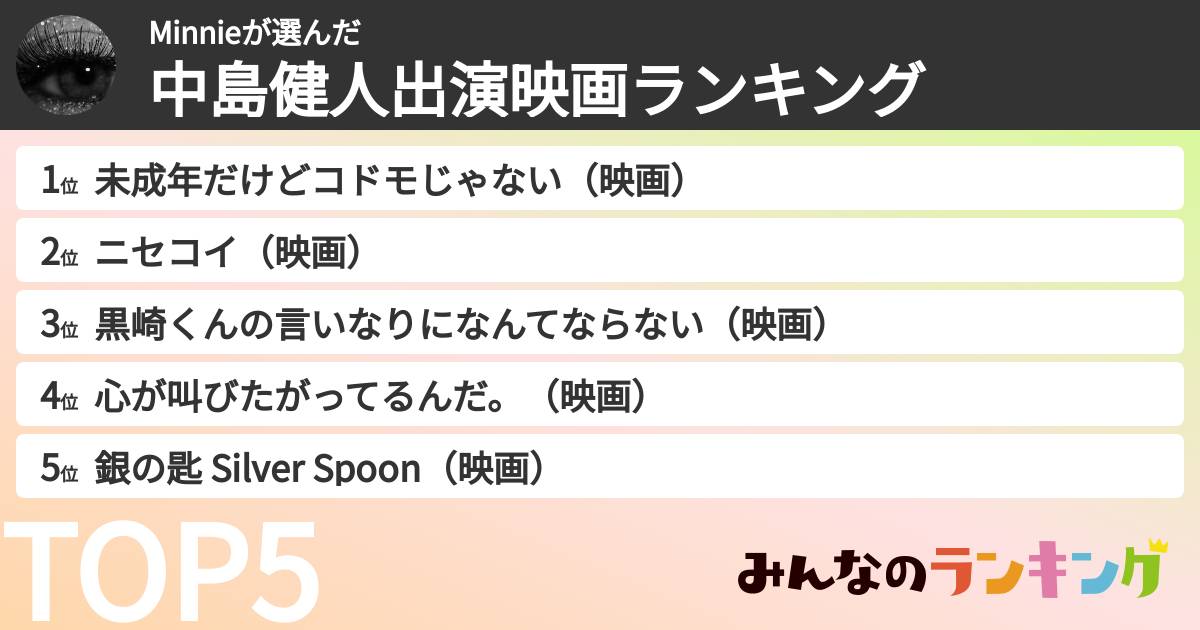 Minnieが選んだ
中島健人出演映画ランキング

1位 未成年だけどコドモじゃない（映画）

2位 ニセコイ（映画）

3位 黒崎くんの言いなりになんてならない（映画）

4位 心が叫びたがってるんだ。（映画）

5位 銀の匙 Silver Spoon（映画）

TOP5

みんなのランキング